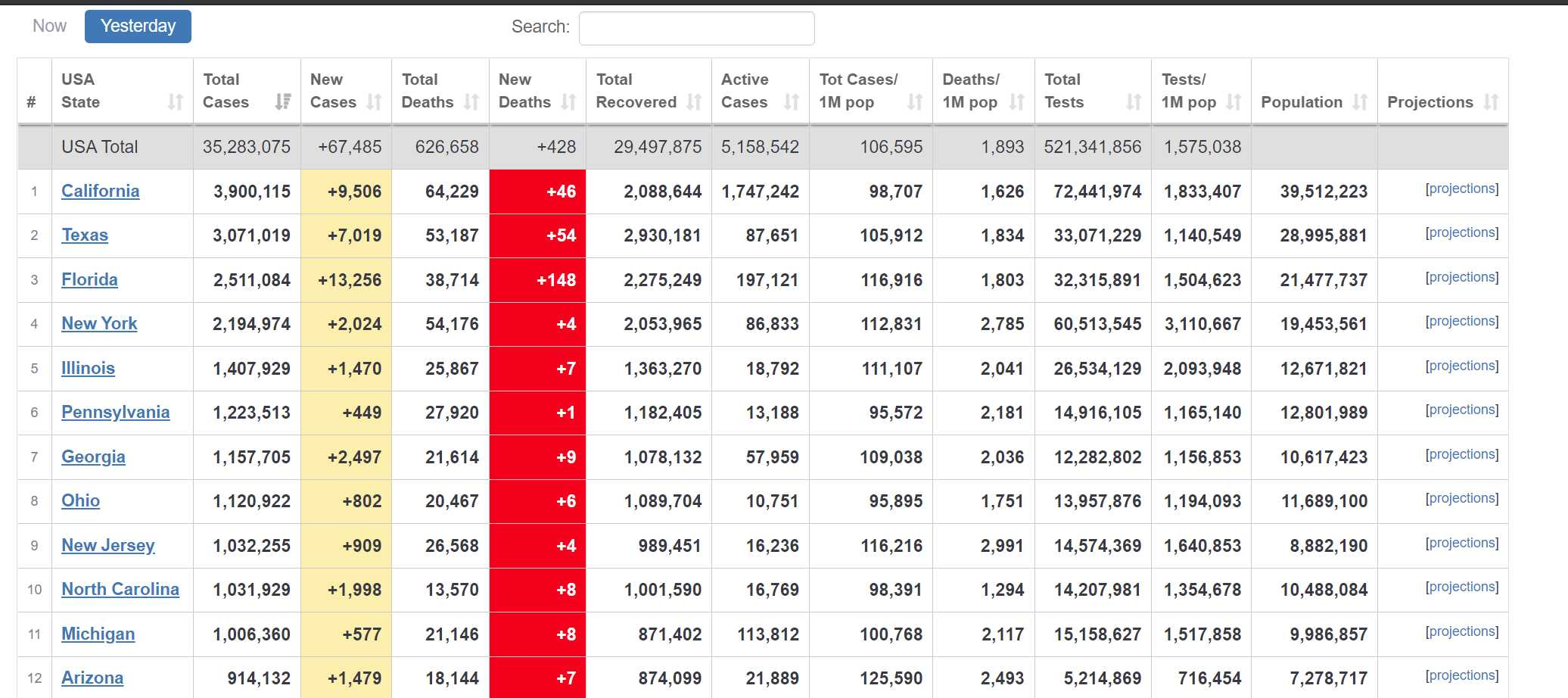 Now Yesterday

Search:

| # | USA State | Total Cases | New Cases | Total Deaths | New Deaths | Total Recovered | Active Cases | Tot Cases/ 1M pop | Deaths/ 1M pop | Total Tests | Tests/ 1M pop | Population | Projections |
|---|---|---|---|---|---|---|---|---|---|---|---|---|---|
| | USA Total | 35,283,075 | +67,485 | 626,658 | +428 | 29,497,875 | 5,158,542 | 106,595 | 1,893 | 521,341,856 | 1,575,038 | | |
| 1 | California | 3,900,115 | +9,506 | 64,229 | +46 | 2,088,644 | 1,747,242 | 98,707 | 1,626 | 72,441,974 | 1,833,407 | 39,512,223 | [projections] |
| 2 | Texas | 3,071,019 | +7,019 | 53,187 | +54 | 2,930,181 | 87,651 | 105,912 | 1,834 | 33,071,229 | 1,140,549 | 28,995,881 | [projections] |
| 3 | Florida | 2,511,084 | +13,256 | 38,714 | +148 | 2,275,249 | 197,121 | 116,916 | 1,803 | 32,315,891 | 1,504,623 | 21,477,737 | [projections] |
| 4 | New York | 2,194,974 | +2,024 | 54,176 | +4 | 2,053,965 | 86,833 | 112,831 | 2,785 | 60,513,545 | 3,110,667 | 19,453,561 | [projections] |
| 5 | Illinois | 1,407,929 | +1,470 | 25,867 | +7 | 1,363,270 | 18,792 | 111,107 | 2,041 | 26,534,129 | 2,093,948 | 12,671,821 | [projections] |
| 6 | Pennsylvania | 1,223,513 | +449 | 27,920 | +1 | 1,182,405 | 13,188 | 95,572 | 2,181 | 14,916,105 | 1,165,140 | 12,801,989 | [projections] |
| 7 | Georgia | 1,157,705 | +2,497 | 21,614 | +9 | 1,078,132 | 57,959 | 109,038 | 2,036 | 12,282,802 | 1,156,853 | 10,617,423 | [projections] |
| 8 | Ohio | 1,120,922 | +802 | 20,467 | +6 | 1,089,704 | 10,751 | 95,895 | 1,751 | 13,957,876 | 1,194,093 | 11,689,100 | [projections] |
| 9 | New Jersey | 1,032,255 | +909 | 26,568 | +4 | 989,451 | 16,236 | 116,216 | 2,991 | 14,574,369 | 1,640,853 | 8,882,190 | [projections] |
| 10 | North Carolina | 1,031,929 | +1,998 | 13,570 | +8 | 1,001,590 | 16,769 | 98,391 | 1,294 | 14,207,981 | 1,354,678 | 10,488,084 | [projections] |
| 11 | Michigan | 1,006,360 | +577 | 21,146 | +8 | 871,402 | 113,812 | 100,768 | 2,117 | 15,158,627 | 1,517,858 | 9,986,857 | [projections] |
| 12 | Arizona | 914,132 | +1,479 | 18,144 | +7 | 874,099 | 21,889 | 125,590 | 2,493 | 5,214,869 | 716,454 | 7,278,717 | [projections] |